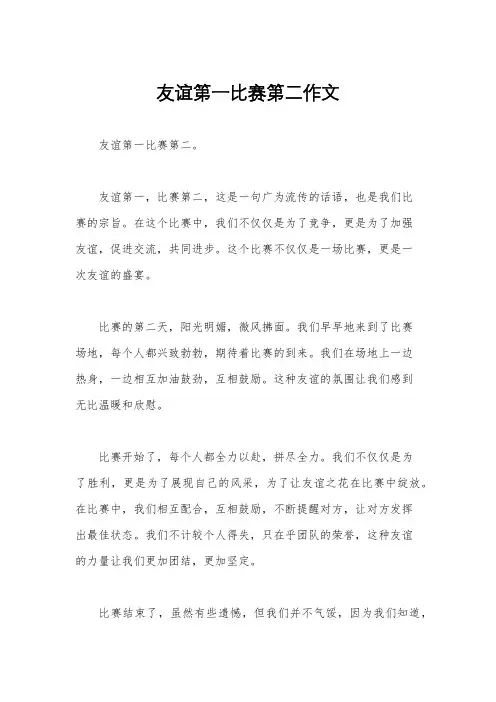 友谊第一比赛第二作文

友谊第一比赛第二。

友谊第一，比赛第二，这是一句广为流传的话语，也是我们比赛的宗旨。在这个比赛中，我们不仅仅是为了竞争，更是为了加强友谊，促进交流，共同进步。这个比赛不仅仅是一场比赛，更是一次友谊的盛宴。

比赛的第二天，阳光明媚，微风拂面。我们早早地来到了比赛场地，每个人都兴致勃勃，期待着比赛的到来。我们在场地上一边热身，一边相互加油鼓劲，互相鼓励。这种友谊的氛围让我们感到无比温暖和欣慰。

比赛开始了，每个人都全力以赴，拼尽全力。我们不仅仅是为了胜利，更是为了展现自己的风采，为了让友谊之花在比赛中绽放。在比赛中，我们相互配合，互相鼓励，不断提醒对方，让对方发挥出最佳状态。我们不计较个人得失，只在乎团队的荣誉，这种友谊的力量让我们更加团结，更加坚定。

比赛结束了，虽然有些遗憾，但我们并不气馁，因为我们知道，